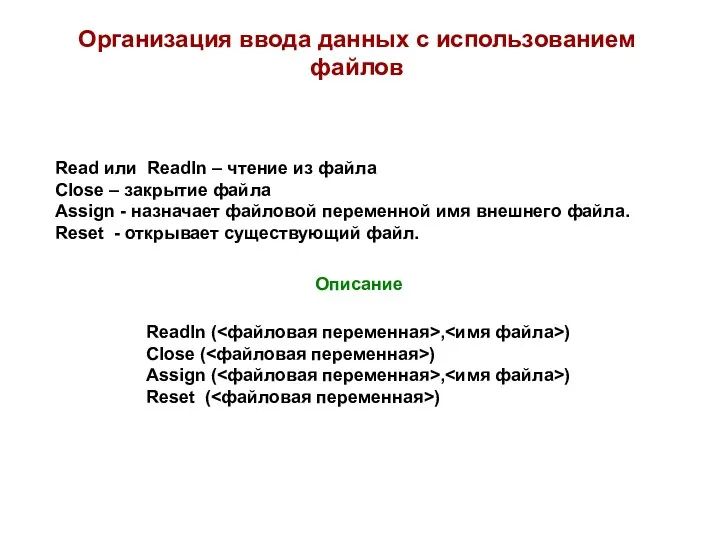 Организация ввода данных с использованием файлов

Read или  Readln – чтение из файла
Close – закрытие файла
Assign - назначает файловой переменной имя внешнего файла.
Reset  - открывает существующий файл.

Описание

Readln (<файловая переменная>,<имя файла>)
Close (<файловая переменная>)
Assign (<файловая переменная>,<имя файла>)
Reset  (<файловая переменная>)